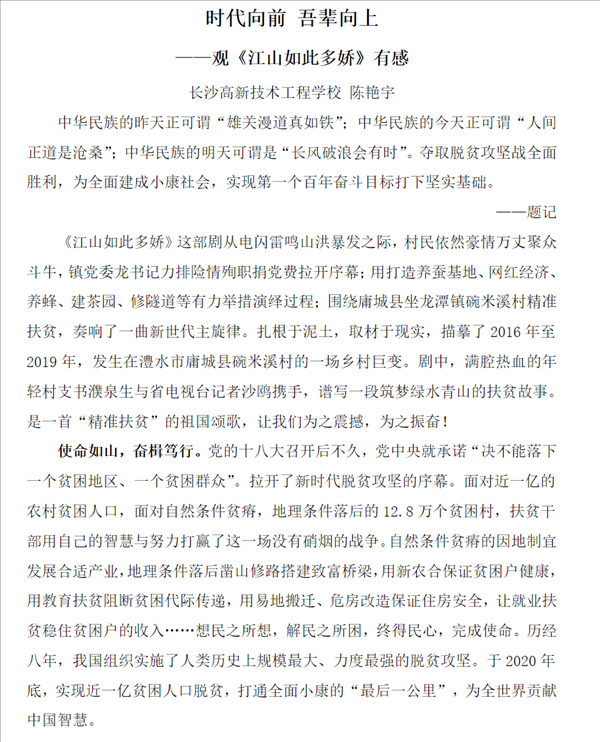 时代向前 吾辈向上

——观《江山如此多娇》有感

长沙高新技术工程学校 陈艳宇

中华民族的昨天正可谓“雄关漫道真如铁”；中华民族的今天正可谓“人间正道是沧桑”；中华民族的明天可谓是“长风破浪会有时”。夺取脱贫攻坚战全面胜利，为全面建成小康社会，实现第一个百年奋斗目标打下坚实基础。

——题记

《江山如此多娇》这部剧从电闪雷鸣山洪暴发之际，村民依然豪情万丈聚众斗牛，镇党委龙书记力排险情殉职捐党费拉开序幕；用打造养蚕基地、网红经济、养蜂、建茶园、修隧道等有力举措演绎过程；围绕庸城县坐龙潭镇碗米溪村精准扶贫，奏响了一曲新世代主旋律。扎根于泥土，取材于现实，描摹了 2016 年至 2019 年，发生在澧水市庸城县碗米溪村的一场乡村巨变。剧中，满腔热血的年轻村支书濮泉生与省电视台记者沙鸥携手，谱写一段筑梦绿水青山的扶贫故事。是一首“精准扶贫”的祖国颂歌，让我们为之震撼，为之振奋！

使命如山，奋楫笃行。党的十八大召开后不久，党中央就承诺“决不能落下一个贫困地区、一个贫困群众”。拉开了新时代脱贫攻坚的序幕。面对近一亿的农村贫困人口，面对自然条件贫瘠，地理条件落后的 12.8 万个贫困村，扶贫干部用自己的智慧与努力打赢了这一场没有硝烟的战争。自然条件贫瘠的因地制宜发展合适产业，地理条件落后凿山修路搭建致富桥梁，用新农合保证贫困户健康，用教育扶贫阻断贫困代际传递，用易地搬迁、危房改造保证住房安全，让就业扶贫稳住贫困户的收入……想民之所想，解民之所困，终得民心，完成使命。历经八年，我国组织实施了人类历史上规模最大、力度最强的脱贫攻坚。于 2020 年底，实现近一亿贫困人口脱贫，打通全面小康的“最后一公里”，为全世界贡献中国智慧。